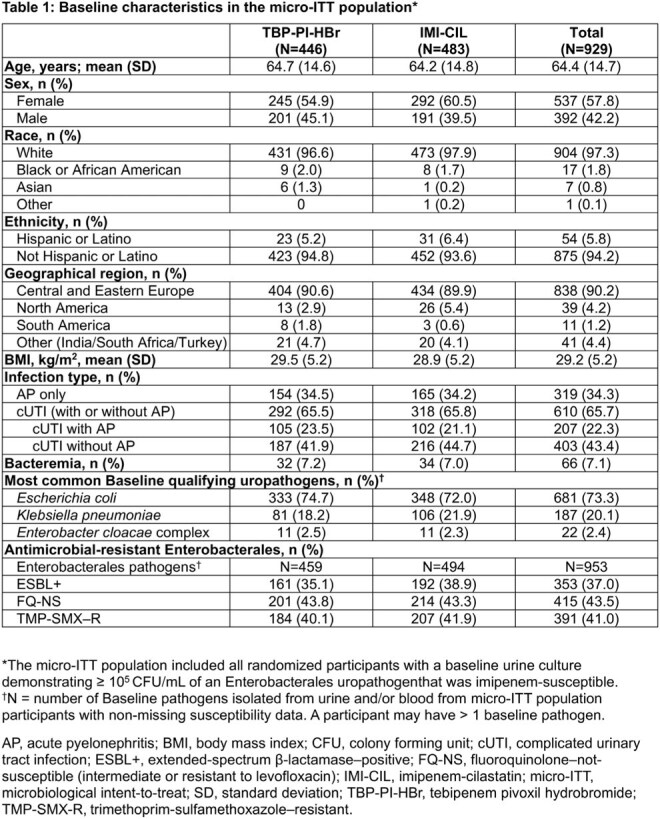 Table 1: Baseline characteristics in the micro-ITT population*

|  | TBP-PI-HBr (N=446) | IMI-CIL (N=483) | Total (N=929) |
|---|---|---|---|
| Age, years; mean (SD) | 64.7 (14.6) | 64.2 (14.8) | 64.4 (14.7) |
| Sex, n (%) |  |  |  |
| Female | 245 (54.9) | 292 (60.5) | 537 (57.8) |
| Male | 201 (45.1) | 191 (39.5) | 392 (42.2) |
| Race, n (%) |  |  |  |
| White | 431 (96.6) | 473 (97.9) | 904 (97.3) |
| Black or African American | 9 (2.0) | 8 (1.7) | 17 (1.8) |
| Asian | 6 (1.3) | 1 (0.2) | 7 (0.8) |
| Other | 0 | 1 (0.2) | 1 (0.1) |
| Ethnicity, n (%) |  |  |  |
| Hispanic or Latino | 23 (5.2) | 31 (6.4) | 54 (5.8) |
| Not Hispanic or Latino | 423 (94.8) | 452 (93.6) | 875 (94.2) |
| Geographical region, n (%) |  |  |  |
| Central and Eastern Europe | 404 (90.6) | 434 (89.9) | 838 (90.2) |
| North America | 13 (2.9) | 26 (5.4) | 39 (4.2) |
| South America | 8 (1.8) | 3 (0.6) | 11 (1.2) |
| Other (India/South Africa/Turkey) | 21 (4.7) | 20 (4.1) | 41 (4.4) |
| BMI, kg/m$^2$, mean (SD) | 29.5 (5.2) | 28.9 (5.2) | 29.2 (5.2) |
| Infection type, n (%) |  |  |  |
| AP only | 154 (34.5) | 165 (34.2) | 319 (34.3) |
| cUTI (with or without AP) | 292 (65.5) | 318 (65.8) | 610 (65.7) |
| cUTI with AP | 105 (23.5) | 102 (21.1) | 207 (22.3) |
| cUTI without AP | 187 (41.9) | 216 (44.7) | 403 (43.4) |
| Bacteremia, n (%) | 32 (7.2) | 34 (7.0) | 66 (7.1) |
| Most common Baseline qualifying uropathogens, n (%)$^{†}$ |  |  |  |
| Escherichia coli | 333 (74.7) | 348 (72.0) | 681 (73.3) |
| Klebsiella pneumoniae | 81 (18.2) | 106 (21.9) | 187 (20.1) |
| Enterobacter cloacae complex | 11 (2.5) | 11 (2.3) | 22 (2.4) |
| Antimicrobial-resistant Enterobacterales, n (%) |  |  |  |
| Enterobacterales pathogens$^{†}$ | N=459 | N=494 | N=953 |
| ESBL+ | 161 (35.1) | 192 (38.9) | 353 (37.0) |
| FQ-NS | 201 (43.8) | 214 (43.3) | 415 (43.5) |
| TMP-SMX–R | 184 (40.1) | 207 (41.9) | 391 (41.0) |

*The micro-ITT population included all randomized participants with a baseline urine culture demonstrating ≥ $10^5$ CFU/mL of an Enterobacterales uropathogenthat was imipenem-susceptible.
$^{†}$N = number of Baseline pathogens isolated from urine and/or blood from micro-ITT population participants with non-missing susceptibility data. A participant may have > 1 baseline pathogen.

AP, acute pyelonephritis; BMI, body mass index; CFU, colony forming unit; cUTI, complicated urinary tract infection; ESBL+, extended-spectrum β-lactamase–positive; FQ-NS, fluoroquinolone–not-susceptible (intermediate or resistant to levofloxacin); IMI-CIL, imipenem-cilastatin; micro-ITT, microbiological intent-to-treat; SD, standard deviation; TBP-PI-HBr, tebipenem pivoxil hydrobromide; TMP-SMX-R, trimethoprim-sulfamethoxazole–resistant.